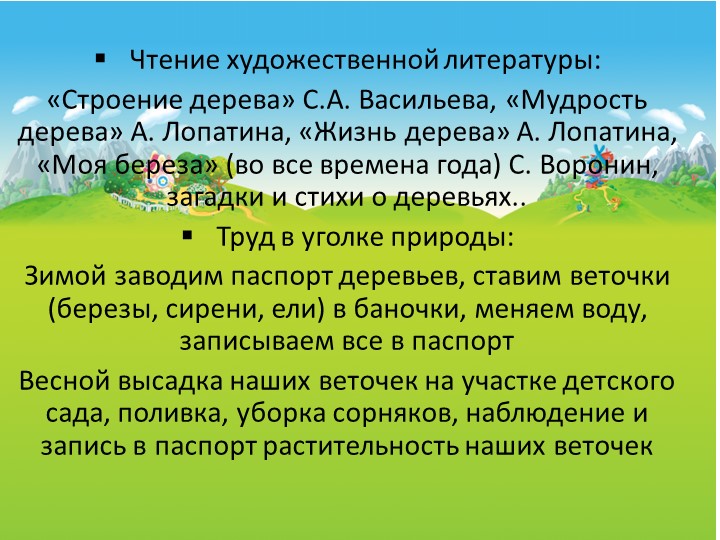 ▪ Чтение художественной литературы:

«Строение дерева» С.А. Васильева, «Мудрость дерева» А. Лопатина, «Жизнь дерева» А. Лопатина, «Моя береза» (во все времена года) С. Воронин, загадки и стихи о деревьях..

▪ Труд в уголке природы:

Зимой заводим паспорт деревьев, ставим веточки (березы, сирени, ели) в баночки, меняем воду, записываем все в паспорт

Весной высадка наших веточек на участке детского сада, поливка, уборка сорняков, наблюдение и запись в паспорт растительность наших веточек